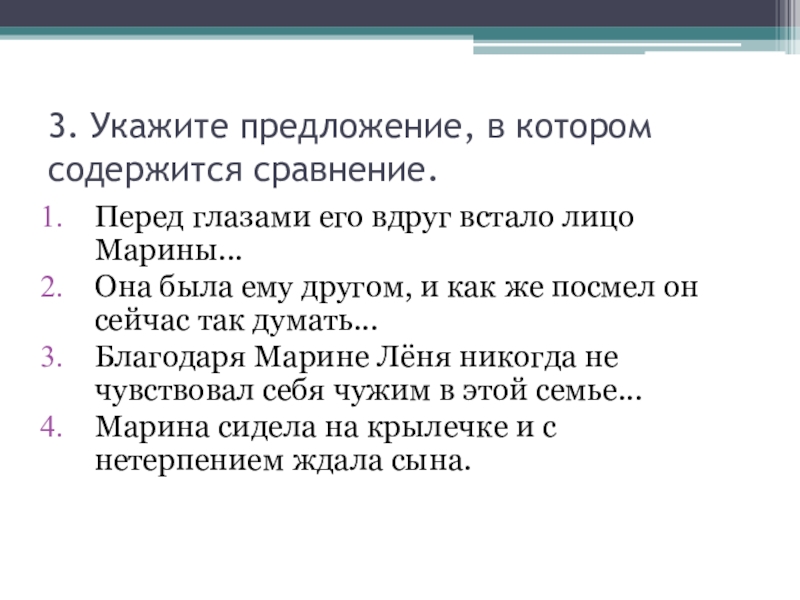 3. Укажите предложение, в котором содержится сравнение.

1. Перед глазами его вдруг встало лицо Марины…
2. Она была ему другом, и как же посмел он сейчас так думать…
3. Благодаря Марине Лёня никогда не чувствовал себя чужим в этой семье…
4. Марина сидела на крылечке и с нетерпением ждала сына.